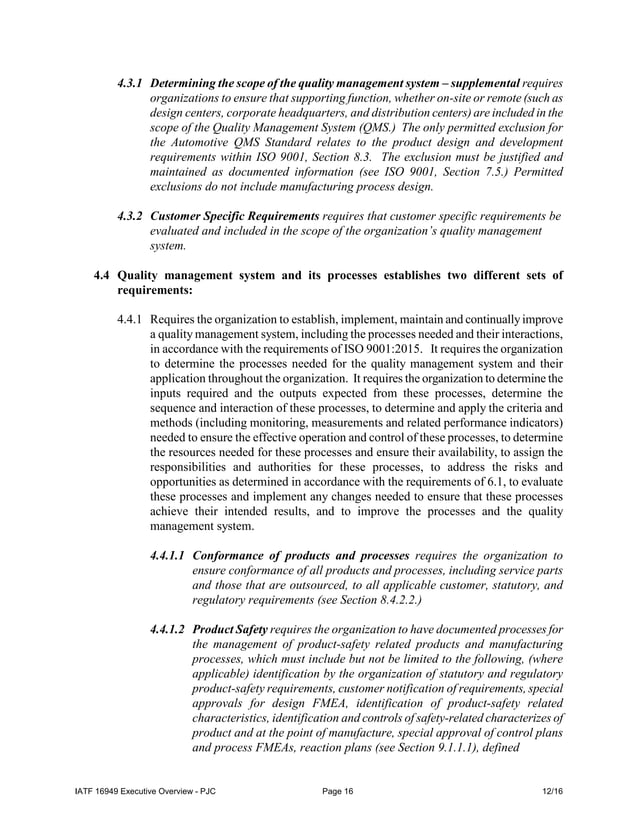 4.3.1 Determining the scope of the quality management system – supplemental requires organizations to ensure that supporting function, whether on-site or remote (such as design centers, corporate headquarters, and distribution centers) are included in the scope of the Quality Management System (QMS.) The only permitted exclusion for the Automotive QMS Standard relates to the product design and development requirements within ISO 9001, Section 8.3. The exclusion must be justified and maintained as documented information (see ISO 9001, Section 7.5.) Permitted exclusions do not include manufacturing process design.

4.3.2 Customer Specific Requirements requires that customer specific requirements be evaluated and included in the scope of the organization's quality management system.

4.4 Quality management system and its processes establishes two different sets of requirements:

4.4.1 Requires the organization to establish, implement, maintain and continually improve a quality management system, including the processes needed and their interactions, in accordance with the requirements of ISO 9001:2015. It requires the organization to determine the processes needed for the quality management system and their application throughout the organization. It requires the organization to determine the inputs required and the outputs expected from these processes, determine the sequence and interaction of these processes, to determine and apply the criteria and methods (including monitoring, measurements and related performance indicators) needed to ensure the effective operation and control of these processes, to determine the resources needed for these processes and ensure their availability, to assign the responsibilities and authorities for these processes, to address the risks and opportunities as determined in accordance with the requirements of 6.1, to evaluate these processes and implement any changes needed to ensure that these processes achieve their intended results, and to improve the processes and the quality management system.

4.4.1.1 Conformance of products and processes requires the organization to ensure conformance of all products and processes, including service parts and those that are outsourced, to all applicable customer, statutory, and regulatory requirements (see Section 8.4.2.2.)

4.4.1.2 Product Safety requires the organization to have documented processes for the management of product-safety related products and manufacturing processes, which must include but not be limited to the following, (where applicable) identification by the organization of statutory and regulatory product-safety requirements, customer notification of requirements, special approvals for design FMEA, identification of product-safety related characteristics, identification and controls of safety-related characterizes of product and at the point of manufacture, special approval of control plans and process FMEAs, reaction plans (see Section 9.1.1.1), defined

IATF 16949 Executive Overview - PJC Page 16 12/16